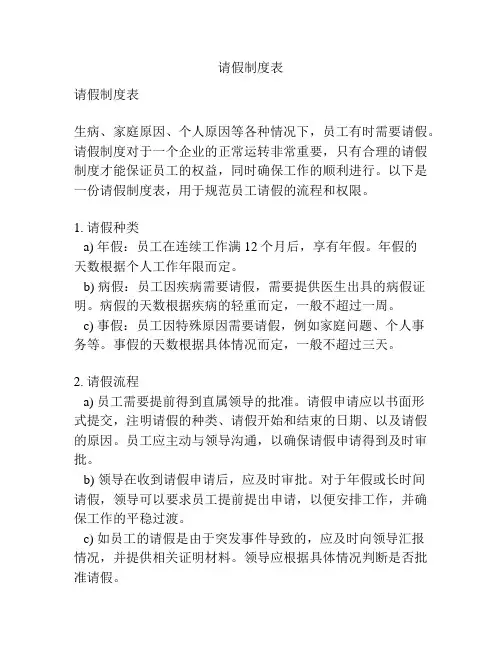 请假制度表

请假制度表

生病、家庭原因、个人原因等各种情况下，员工有时需要请假。请假制度对于一个企业的正常运转非常重要，只有合理的请假制度才能保证员工的权益，同时确保工作的顺利进行。以下是一份请假制度表，用于规范员工请假的流程和权限。

1. 请假种类
a) 年假：员工在连续工作满 12 个月后，享有年假。年假的天数根据个人工作年限而定。
b) 病假：员工因疾病需要请假，需要提供医生出具的病假证明。病假的天数根据疾病的轻重而定，一般不超过一周。
c) 事假：员工因特殊原因需要请假，例如家庭问题、个人事务等。事假的天数根据具体情况而定，一般不超过三天。

2. 请假流程
a) 员工需要提前得到直属领导的批准。请假申请应以书面形式提交，注明请假的种类、请假开始和结束的日期、以及请假的原因。员工应主动与领导沟通，以确保请假申请得到及时审批。
b) 领导在收到请假申请后，应及时审批。对于年假或长时间请假，领导可以要求员工提前提出申请，以便安排工作，并确保工作的平稳过渡。
c) 如员工的请假是由于突发事件导致的，应及时向领导汇报情况，并提供相关证明材料。领导应根据具体情况判断是否批准请假。